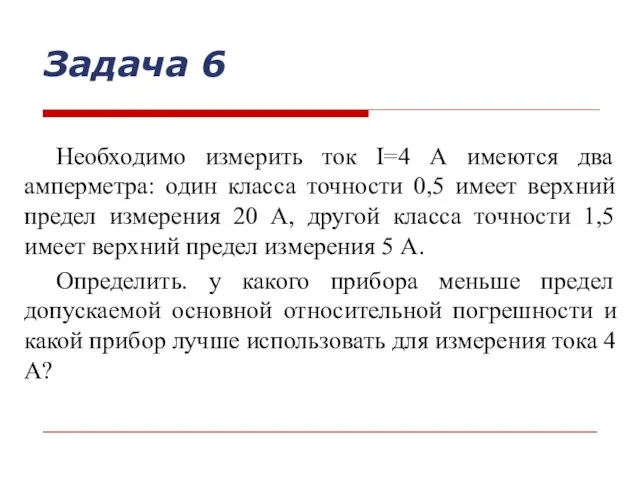 Задача 6

Необходимо измерить ток I=4 А имеются два амперметра: один класса точности 0,5 имеет верхний предел измерения 20 А, другой класса точности 1,5 имеет верхний предел измерения 5 А.

Определить. у какого прибора меньше предел допускаемой основной относительной погрешности и какой прибор лучше использовать для измерения тока 4 А?